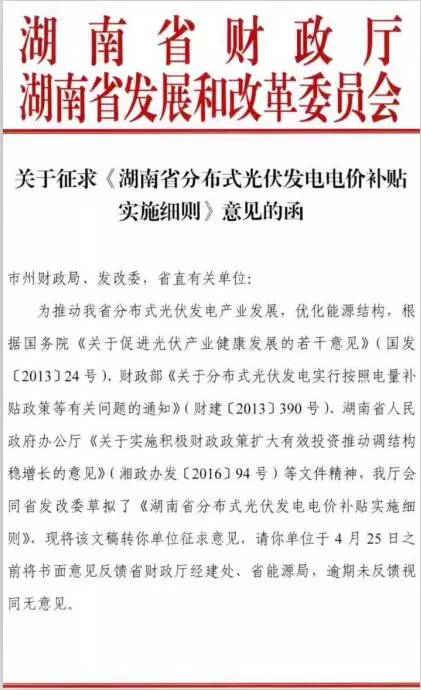 湖南省财政厅
湖南省发展和改革委员会

关于征求《湖南省分布式光伏发电电价补贴实施细则》意见的函

市州财政局、发改委，省直有关单位：

为推动我省分布式光伏发电产业发展，优化能源结构，根据国务院《关于促进光伏产业健康发展的若干意见》（国发〔2013〕24号）、财政部《关于分布式光伏发电实行按照电量补贴政策等有关问题的通知》（财建〔2013〕390号）、湖南省人民政府办公厅《关于实施积极财政政策扩大有效投资推动调结构稳增长的意见》（湘政办发〔2016〕94号）等文件精神，我厅会同省发改委草拟了《湖南省分布式光伏发电电价补贴实施细则》，现将该文稿转你单位征求意见，请你单位于4月25日之前将书面意见反馈省财政厅经建处、省能源局，逾期未反馈视同无意见。